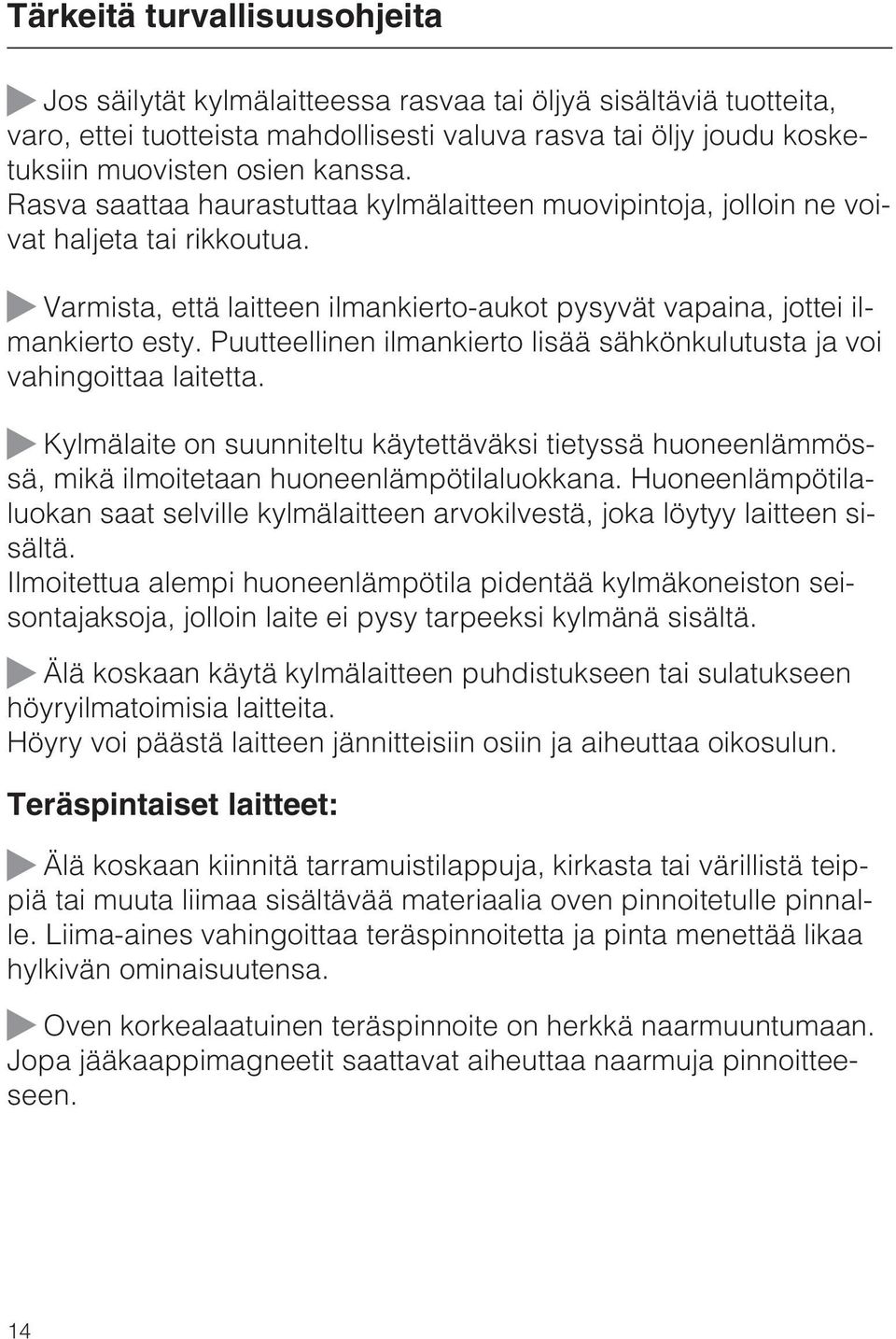 Tärkeitä turvallisuusohjeita

Jos säilytät kylmälaitteessa rasvaa tai öljyä sisältäviä tuotteita, varo, ettei tuotteista mahdollisesti valuva rasva tai öljy joudu kosketuksiin muovisten osien kanssa.
Rasva saattaa haurastuttaa kylmälaitteen muovipintoja, jolloin ne voivat haljeta tai rikkoutua.

Varmista, että laitteen ilmankierto-aukot pysyvät vapaina, jottei ilmankierto esty. Puutteellinen ilmankierto lisää sähkönkulutusta ja voi vahingoittaa laitetta.

Kylmälaite on suunniteltu käytettäväksi tietyssä huoneenlämmössä, mikä ilmoitetaan huoneenlämpötilaluokkana. Huoneenlämpötilaluokan saat selville kylmälaitteen arvokilvestä, joka löytyy laitteen sisältä.
Ilmoitettua alempi huoneenlämpötila pidentää kylmäkoneiston seisontajaksoja, jolloin laite ei pysy tarpeeksi kylmänä sisältä.

Älä koskaan käytä kylmälaitteen puhdistukseen tai sulatukseen höyryilmatoimisia laitteita.
Höyry voi päästä laitteen jännitteisiin osiin ja aiheuttaa oikosulun.

Teräspintaiset laitteet:

Älä koskaan kiinnitä tarramuistilappuja, kirkasta tai värillistä teippiä tai muuta liimaa sisältävää materiaalia oven pinnoitetulle pinnalle. Liima-aines vahingoittaa teräspinnoitetta ja pinta menettää likaa hylkivän ominaisuutensa.

Oven korkealaatuinen teräspinnoite on herkkä naarmuuntumaan. Jopa jääkaappimagneetit saattavat aiheuttaa naarmuja pinnoitteeseen.

14